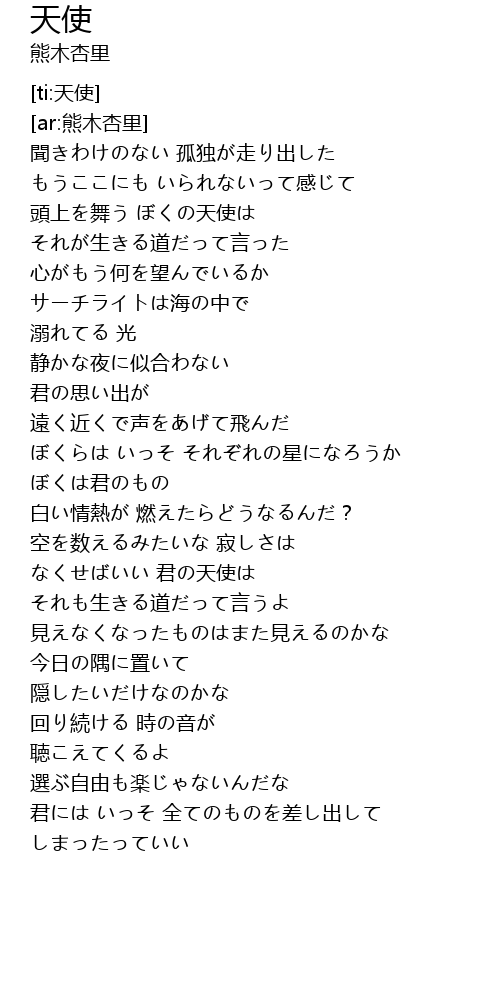 天使
熊木杏里

[ti:天使]
[ar:熊木杏里]
聞きわけのない 孤独が走り出した
もうここにも いられないって感じて
頭上を舞う ぼくの天使は
それが生きる道だって言った
心がもう何を望んでいるか
サーチライトは海の中で
溺れてる 光
静かな夜に似合わない
君の思い出が
遠く近くで声をあげて飛んだ
ぼくらは いっそ それぞれの星になろうか
ぼくは君のもの
白い情熱が 燃えたらどうなるんだ？
空を数えるみたいな 寂しさは
なくせばいい 君の天使は
それも生きる道だって言うよ
見えなくなったものはまた見えるのかな
今日の隅に置いて
隠したいだけなのかな
回り続ける 時の音が
聴こえてくるよ
選ぶ自由も楽じゃないんだな
君には いっそ 全てのものを差し出して
しまったっていい